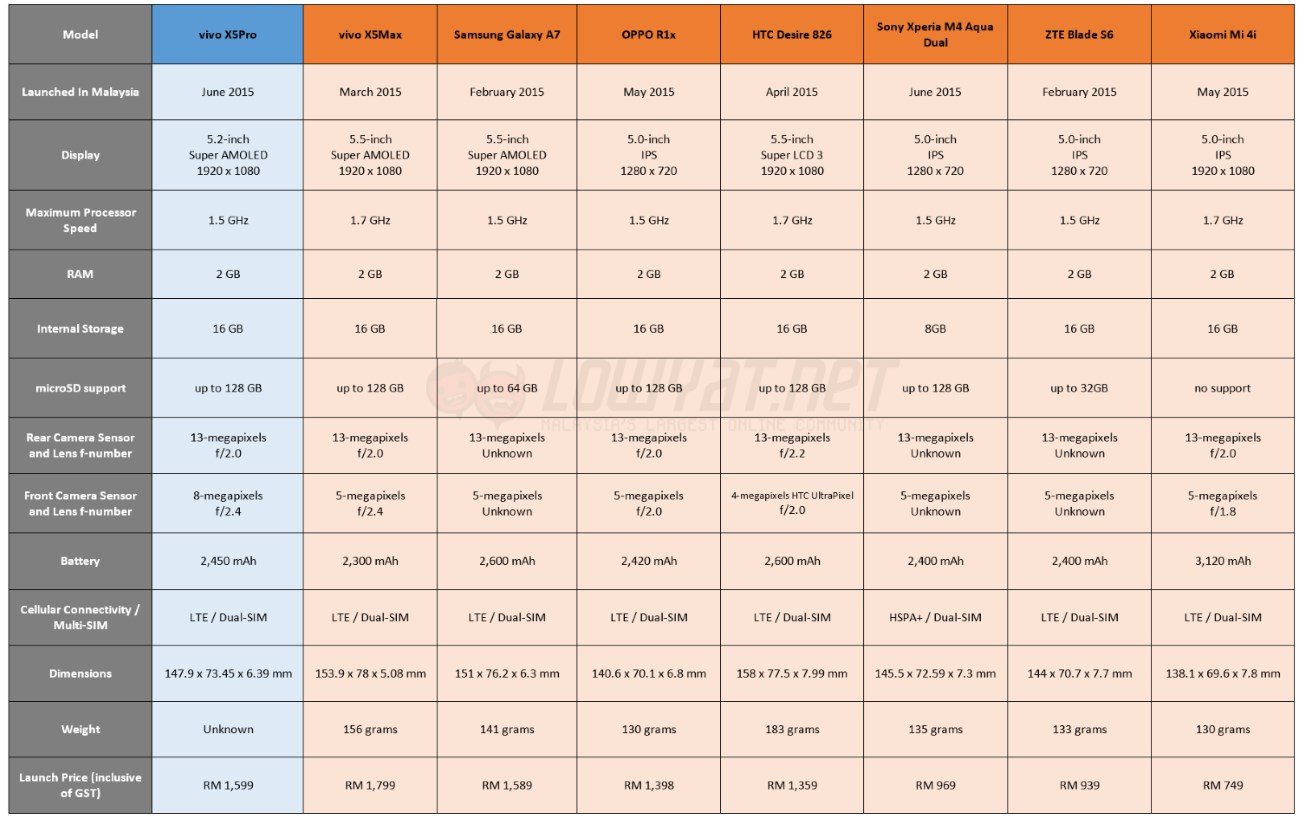 | Model | vivo X5Pro | vivo X5Max | Samsung Galaxy A7 | OPPO R1x | HTC Desire 826 | Sony Xperia M4 Aqua Dual | ZTE Blade S6 | Xiaomi Mi 4i |
|---|---|---|---|---|---|---|---|---|
| Launched In Malaysia | June 2015 | March 2015 | February 2015 | May 2015 | April 2015 | June 2015 | February 2015 | May 2015 |
| Display | 5.2-inch Super AMOLED 1920 x 1080 | 5.5-inch Super AMOLED 1920 x 1080 | 5.5-inch Super AMOLED 1920 x 1080 | 5.0-inch IPS 1280 x 720 | 5.5-inch Super LCD 3 1920 x 1080 | 5.0-inch IPS 1280 x 720 | 5.0-inch IPS 1280 x 720 | 5.0-inch IPS 1920 x 1080 |
| Maximum Processor Speed | 1.5 GHz | 1.7 GHz | 1.5 GHz | 1.5 GHz | 1.7 GHz | 1.5 GHz | 1.5 GHz | 1.7 GHz |
| RAM | 2 GB | 2 GB | 2 GB | 2 GB | 2 GB | 2 GB | 2 GB | 2 GB |
| Internal Storage | 16 GB | 16 GB | 16 GB | 16 GB | 16 GB | 8GB | 16 GB | 16 GB |
| microSD support | up to 128 GB | up to 128 GB | up to 64 GB | up to 128 GB | up to 128 GB | up to 128 GB | up to 32GB | no support |
| Rear Camera Sensor and Lens f-number | 13-megapixels f/2.0 | 13-megapixels f/2.0 | 13-megapixels Unknown | 13-megapixels f/2.0 | 13-megapixels f/2.2 | 13-megapixels Unknown | 13-megapixels Unknown | 13-megapixels f/2.0 |
| Front Camera Sensor and Lens f-number | 8-megapixels f/2.4 | 5-megapixels f/2.4 | 5-megapixels Unknown | 5-megapixels f/2.0 | 4-megapixels HTC UltraPixel f/2.0 | 5-megapixels Unknown | 5-megapixels Unknown | 5-megapixels f/1.8 |
| Battery | 2,450 mAh | 2,300 mAh | 2,600 mAh | 2,420 mAh | 2,600 mAh | 2,400 mAh | 2,400 mAh | 3,120 mAh |
| Cellular Connectivity / Multi-SIM | LTE / Dual-SIM | LTE / Dual-SIM | LTE / Dual-SIM | LTE / Dual-SIM | LTE / Dual-SIM | HSPA+ / Dual-SIM | LTE / Dual-SIM | LTE / Dual-SIM |
| Dimensions | 147.9 x 73.45 x 6.39 mm | 153.9 x 78 x 5.08 mm | 151 x 76.2 x 6.3 mm | 140.6 x 70.1 x 6.8 mm | 158 x 77.5 x 7.99 mm | 145.5 x 72.59 x 7.3 mm | 144 x 70.7 x 7.7 mm | 138.1 x 69.6 x 7.8 mm |
| Weight | Unknown | 156 grams | 141 grams | 130 grams | 183 grams | 135 grams | 133 grams | 130 grams |
| Launch Price (inclusive of GST) | RM 1,599 | RM 1,799 | RM 1,589 | RM 1,398 | RM 1,359 | RM 969 | RM 939 | RM 749 |

LOWYAT.NET
MALAYSIA'S LARGEST ONLINE COMMUNITY